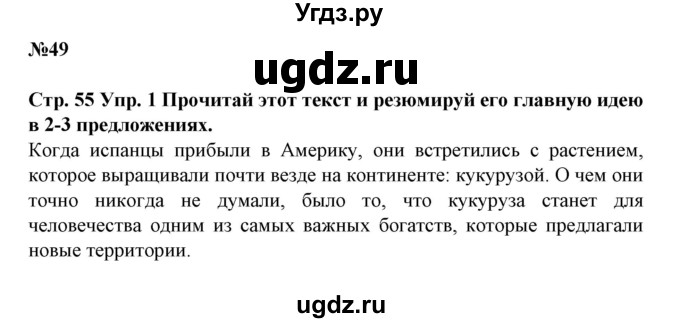 Угдз.ру

№49

ugdz.ru

Стр. 55 Упр. 1 Прочитай этот текст и резюмируй его главную идею в 2-3 предложениях.

Когда испанцы прибыли в Америку, они встретились с растением, которое выращивали почти везде на континенте: кукурузой. О чем они точно никогда не думали, было то, что кукуруза станет для человечества одним из самых важных богатств, которые предлагали новые территории.

ugdz.ru